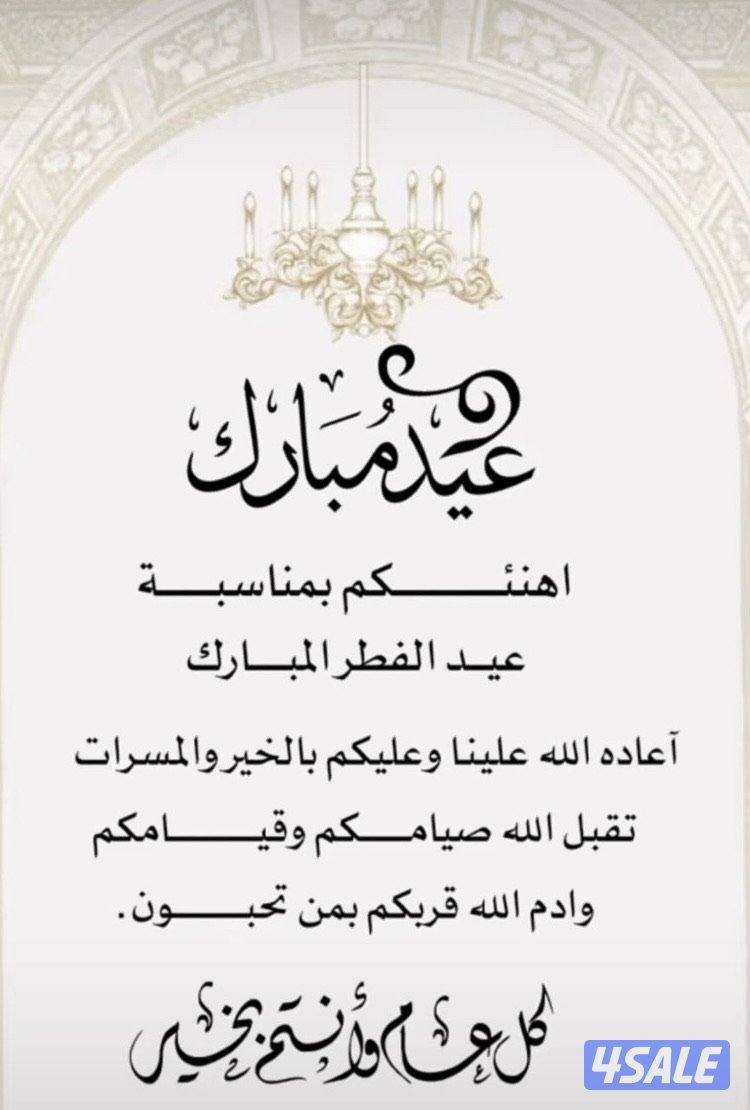 عيد مُبارك

اهنئكم بمناسبة
عيد الفطر المبارك

آعاده الله علينا وعليكم بالخير والمسرات
تقبل الله صيامكم وقيامكم
وادم الله قربكم بمن تحبون.

كل عام وأنتم بخير

4SALE